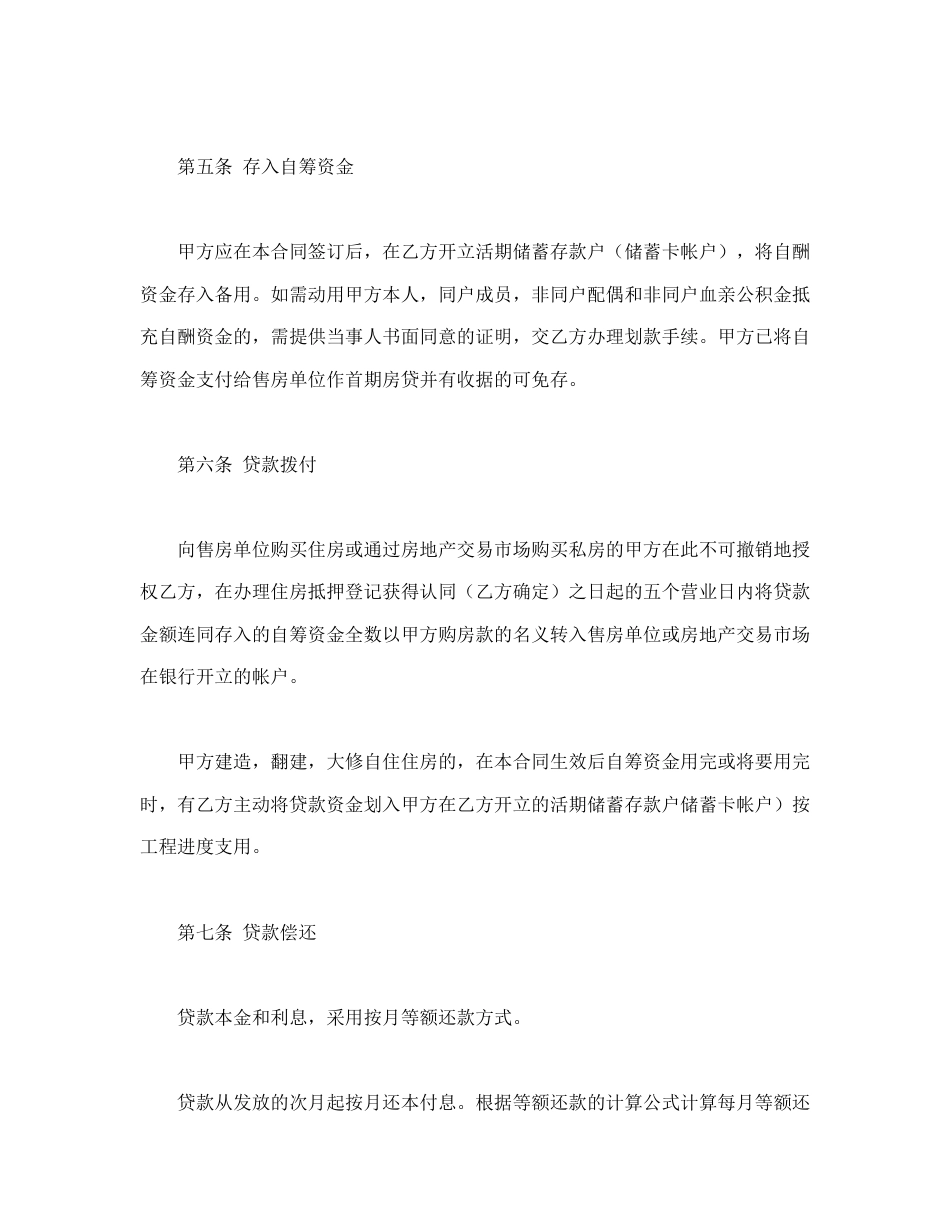 第五条 存入自筹资金

甲方应在本合同签订后，在乙方开立活期储蓄存款户（储蓄卡帐户），将自酬资金存入备用。如需动用甲方本人，同户成员，非同户配偶和非同户血亲公积金抵充自酬资金的，需提供当事人书面同意的证明，交乙方办理划款手续。甲方已将自筹资金支付给售房单位作首期房贷并有收据的可免存。

第六条 贷款拨付

向售房单位购买住房或通过房地产交易市场购买私房的甲方在此不可撤销地授权乙方，在办理住房抵押登记获得认同（乙方确定）之日起的五个营业日内将贷款金额连同存入的自筹资金全数以甲方购房款的名义转入售房单位或房地产交易市场在银行开立的帐户。

甲方建造，翻建，大修自住住房的，在本合同生效后自筹资金用完或将要用完时，有乙方主动将贷款资金划入甲方在乙方开立的活期储蓄存款户储蓄卡帐户）按工程进度支用。

第七条 贷款偿还

贷款本金和利息，采用按月等额还款方式。

贷款从发放的次月起按月还本付息。根据等额还款的计算公式计算每月等额还